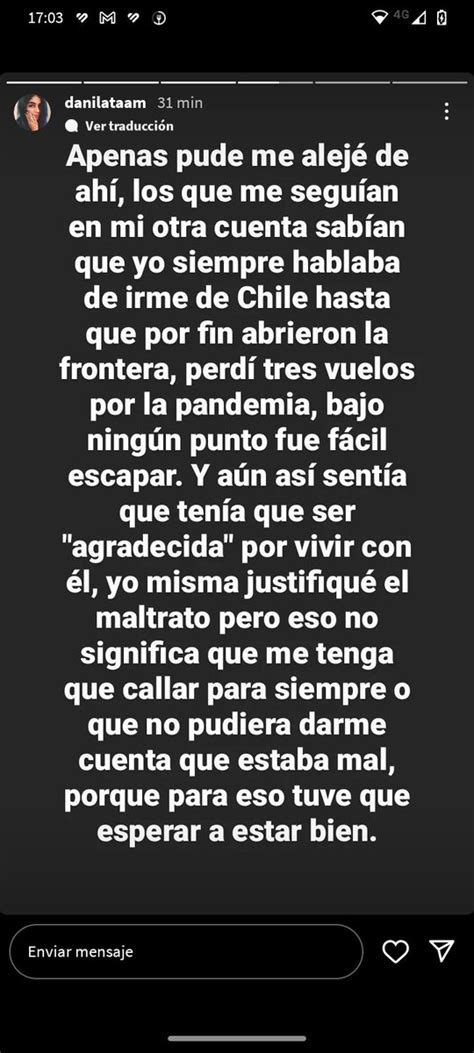 17:03

4G

danilataam 31 min

Ver traducción

Apenas pude me alejé de ahí, los que me seguían en mi otra cuenta sabían que yo siempre hablaba de irme de Chile hasta que por fin abrieron la frontera, perdí tres vuelos por la pandemia, bajo ningún punto fue fácil escapar. Y aún así sentía que tenía que ser "agradecida" por vivir con él, yo misma justifiqué el maltrato pero eso no significa que me tenga que callar para siempre o que no pudiera darme cuenta que estaba mal, porque para eso tuve que esperar a estar bien.

Enviar mensaje